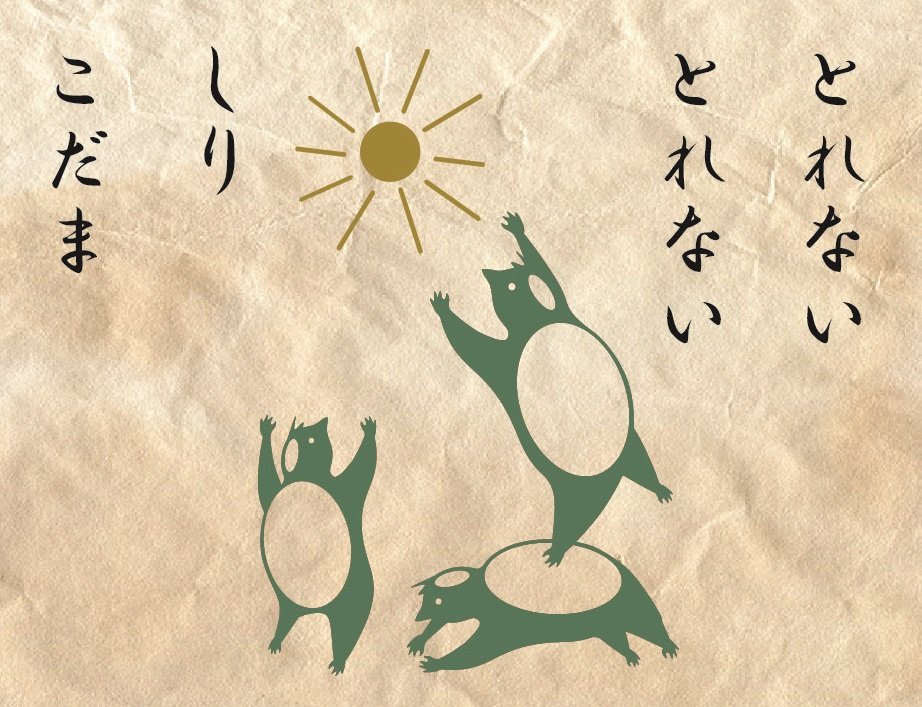 とれない
とれない
しり
こだま